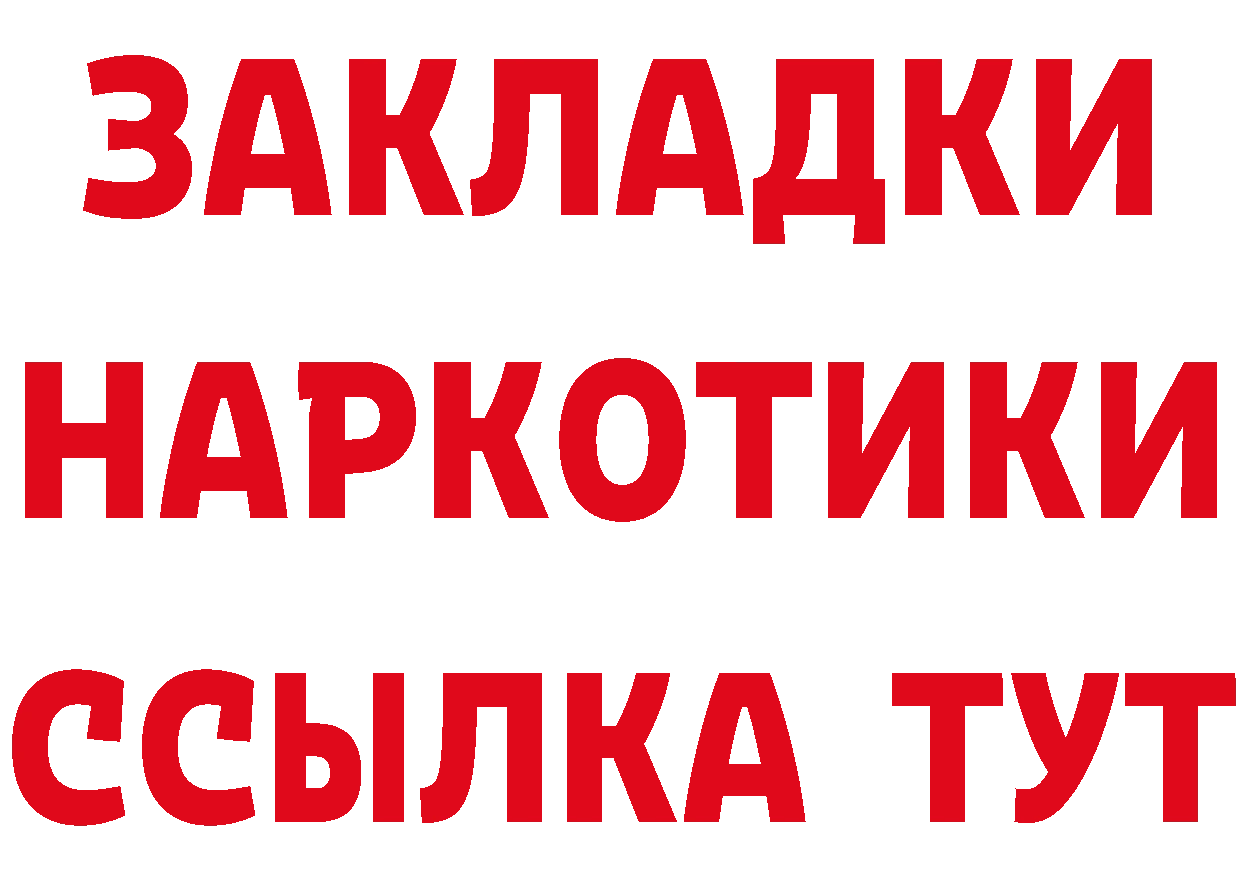 ЗАКЛАДКИ
НАРКОТИКИ
ССЫЛКА ТУТ